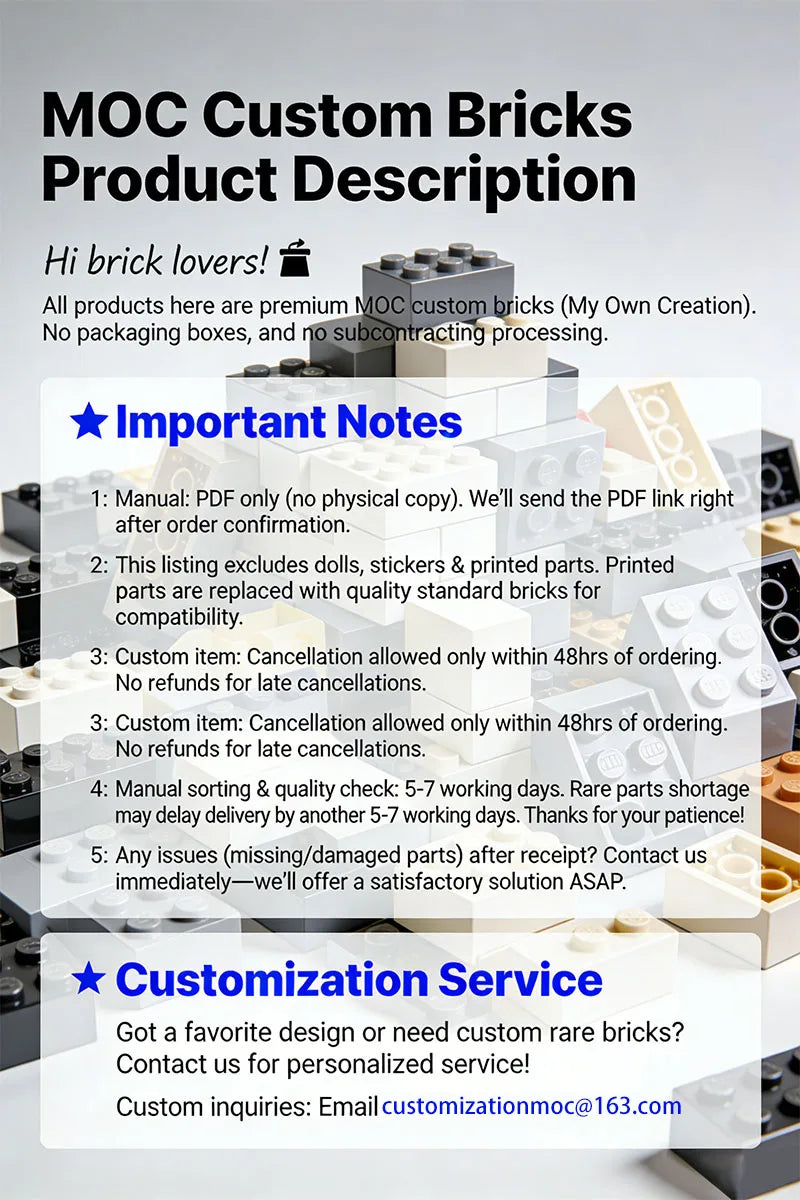 MOC Custom Bricks Product Description

Hi brick lovers!

All products here are premium MOC custom bricks (My Own Creation). No packaging boxes, and no subcontracting processing.

★ Important Notes

1: Manual: PDF only (no physical copy). We'll send the PDF link right after order confirmation.

2: This listing excludes dolls, stickers & printed parts. Printed parts are replaced with quality standard bricks for compatibility.

3: Custom item: Cancellation allowed only within 48hrs of ordering. No refunds for late cancellations.

3: Custom item: Cancellation allowed only within 48hrs of ordering. No refunds for late cancellations.

4: Manual sorting & quality check: 5-7 working days. Rare parts shortage may delay delivery by another 5-7 working days. Thanks for your patience!

5: Any issues (missing/damaged parts) after receipt? Contact us immediately—we'll offer a satisfactory solution ASAP.

★ Customization Service

Got a favorite design or need custom rare bricks? Contact us for personalized service!

Custom inquiries: Email customizationmoc@163.com